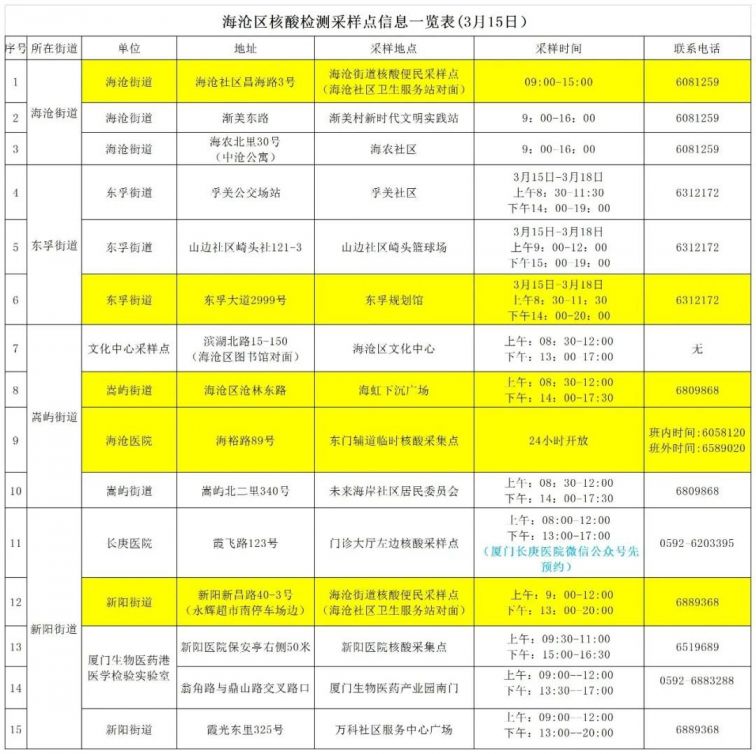 海沧区核酸检测采样点信息一览表(3月15日)

| 序号 | 所在街道 | 单位 | 地址 | 采样地点 | 采样时间 | 联系电话 |
|---|---|---|---|---|---|---|
| 1 | 海沧街道 | 海沧街道 | 海沧社区昌海路3号 | 海沧街道核酸便民采样点（海沧社区卫生服务站对面） | 09:00-15:00 | 6081259 |
| 2 | 海沧街道 | 海沧街道 | 渐美东路 | 渐美村新时代文明实践站 | 9：00-16：00 | 6081259 |
| 3 | 海沧街道 | 海沧街道 | 海农北里30号（中沧公寓） | 海农社区 | 9：00-16：00 | 6081259 |
| 4 | 东孚街道 | 东孚街道 | 孚美公交场站 | 孚美社区 | 3月15日-3月18日 上午8：30-11:30 下午14：00-19：00 | 6312172 |
| 5 | 东孚街道 | 东孚街道 | 山边社区崎头社121-3 | 山边社区崎头篮球场 | 3月15日-3月18日 上午9：00-12：00 下午15：00-19：00 | 6312172 |
| 6 | 东孚街道 | 东孚街道 | 东孚大道2999号 | 东孚规划馆 | 3月15日-3月18日 上午8：30-11：30 下午14：00-20：00 | 6312172 |
| 7 | 嵩屿街道 | 文化中心采样点 | 滨湖北路15-150（海沧区图书馆对面） | 海沧区文化中心 | 上午：08：30-12:00 下午：13：00 17:00 | 无 |
| 8 | 嵩屿街道 | 嵩屿街道 | 海沧区沧林东路 | 海虹下沉广场 | 上午：08：30-12:00 下午：14：00-17:30 | 6809868 |
| 9 | 嵩屿街道 | 海沧医院 | 海裕路89号 | 东门辅道临时核酸采集点 | 24小时开放 | 班内时间：6058120 班外时间：6589020 |
| 10 | 嵩屿街道 | 嵩屿街道 | 嵩屿北二里340号 | 未来海岸社区居民委员会 | 上午：08：30-12:00 下午：14：00-17:30 | 6809868 |
| 11 | 新阳街道 | 长庚医院 | 霞飞路123号 | 门诊大厅左边核酸采样点 | 上午：08:00-12:00 下午：13:00-17:00 （厦门长庚医院微信公众号先预约） | 0592-6203395 |
| 12 | 新阳街道 | 新阳街道 | 新阳新昌路40-3号（永辉超市南停车场边） | 海沧街道核酸便民采样点（海沧社区卫生服务站对面） | 上午：9：00-12:00 下午：13：00-20:00 | 6889368 |
| 13 | 新阳街道 | 厦门生物医药港医学检验实验室 | 新阳医院保安亭右侧50米 | 新阳医院核酸采集点 | 上午：09:30-11:00 下午：15:00-16:30 | 6519689 |
| 14 | 新阳街道 | 厦门生物医药港医学检验实验室 | 翁角路与鼎山路交叉路口 | 厦门生物医药产业园南门 | 上午：09:00--12:00 下午：13:30--17:00 | 0592-6883288 |
| 15 | 新阳街道 | 新阳街道 | 霞光东里325号 | 万科社区服务中心广场 | 上午：09:00--12:00 下午：13:00--20:00 | 6889368 |